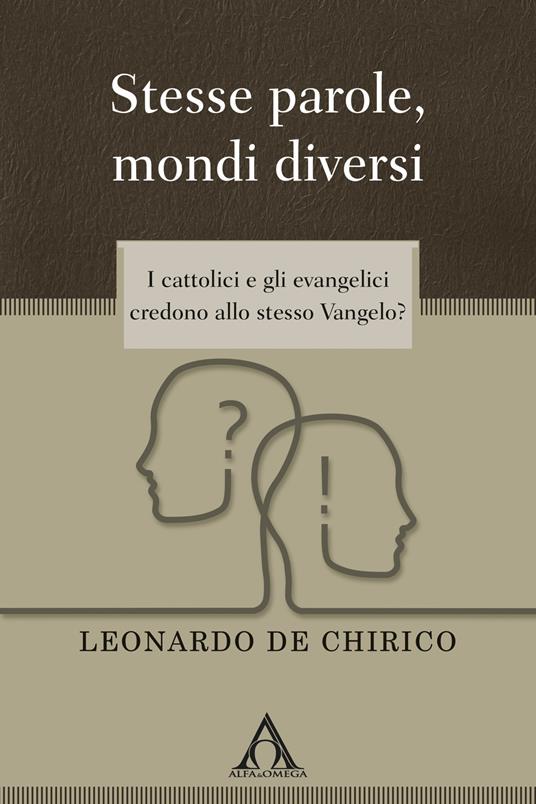 Stesse parole, mondi diversi

I cattolici e gli evangelici credono allo stesso Vangelo?

?

!

LEONARDO DE CHIRICO

ALFA&OMEGA